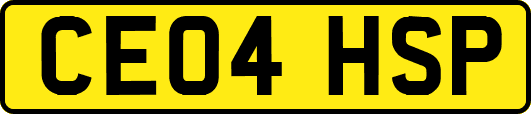 CE04 HSP